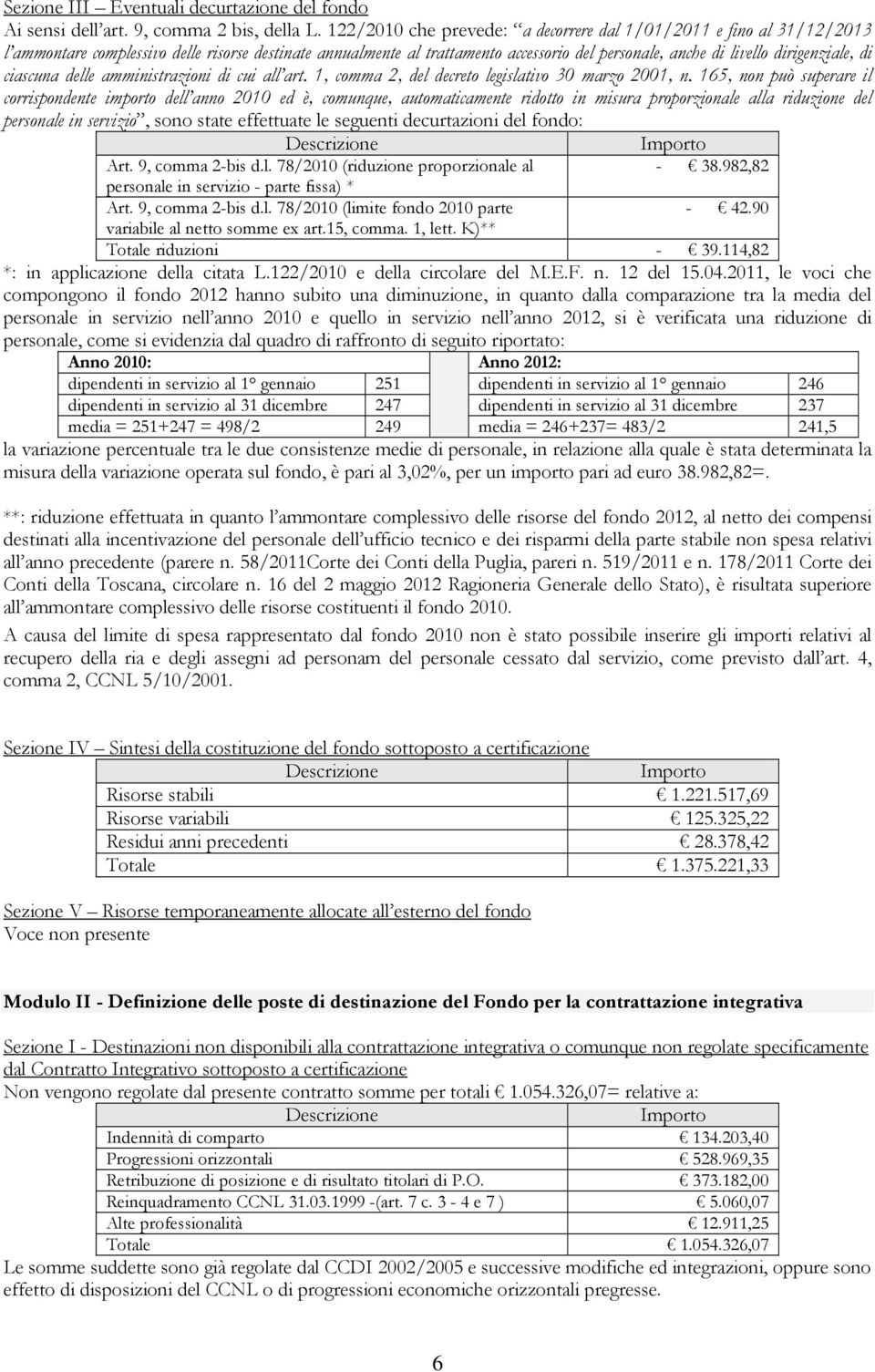 Sezione III – Eventuali decurtazione del fondo
Ai sensi dell'art. 9, comma 2 bis, della L. 122/2010 che prevede: "a decorrere dal 1/01/2011 e fino al 31/12/2013 l'ammontare complessivo delle risorse destinate annualmente al trattamento accessorio del personale, anche di livello dirigenziale, di ciascuna delle amministrazioni di cui all'art. 1, comma 2, del decreto legislativo 30 marzo 2001, n. 165, non può superare il corrispondente importo dell'anno 2010 ed è, comunque, automaticamente ridotto in misura proporzionale alla riduzione del personale in servizio", sono state effettuate le seguenti decurtazioni del fondo:

| Descrizione | Importo |
|---|---|
| Art. 9, comma 2-bis d.l. 78/2010 (riduzione proporzionale al personale in servizio - parte fissa) * | - € 38.982,82 |
| Art. 9, comma 2-bis d.l. 78/2010 (limite fondo 2010 parte variabile al netto somme ex art.15, comma. 1, lett. K)** | - € 42.90 |
| Totale riduzioni | - € 39.114,82 |

*: in applicazione della citata L.122/2010 e della circolare del M.E.F. n. 12 del 15.04.2011, le voci che compongono il fondo 2012 hanno subito una diminuzione, in quanto dalla comparazione tra la media del personale in servizio nell'anno 2010 e quello in servizio nell'anno 2012, si è verificata una riduzione di personale, come si evidenzia dal quadro di raffronto di seguito riportato:

| Anno 2010: | | | Anno 2012: | |
|---|---|---|---|---|
| dipendenti in servizio al 1° gennaio | 251 | | dipendenti in servizio al 1° gennaio | 246 |
| dipendenti in servizio al 31 dicembre | 247 | | dipendenti in servizio al 31 dicembre | 237 |
| media = 251+247 = 498/2 | 249 | | media = 246+237= 483/2 | 241,5 |

la variazione percentuale tra le due consistenze medie di personale, in relazione alla quale è stata determinata la misura della variazione operata sul fondo, è pari al 3,02%, per un importo pari ad euro 38.982,82=.

**: riduzione effettuata in quanto l'ammontare complessivo delle risorse del fondo 2012, al netto dei compensi destinati alla incentivazione del personale dell'ufficio tecnico e dei risparmi della parte stabile non spesa relativi all'anno precedente (parere n. 58/2011Corte dei Conti della Puglia, pareri n. 519/2011 e n. 178/2011 Corte dei Conti della Toscana, circolare n. 16 del 2 maggio 2012 Ragioneria Generale dello Stato), è risultata superiore all'ammontare complessivo delle risorse costituenti il fondo 2010.
A causa del limite di spesa rappresentato dal fondo 2010 non è stato possibile inserire gli importi relativi al recupero della ria e degli assegni ad personam del personale cessato dal servizio, come previsto dall'art. 4, comma 2, CCNL 5/10/2001.

Sezione IV – Sintesi della costituzione del fondo sottoposto a certificazione

| Descrizione | Importo |
|---|---|
| Risorse stabili | € 1.221.517,69 |
| Risorse variabili | € 125.325,22 |
| Residui anni precedenti | € 28.378,42 |
| Totale | € 1.375.221,33 |

Sezione V – Risorse temporaneamente allocate all'esterno del fondo
Voce non presente

Modulo II - Definizione delle poste di destinazione del Fondo per la contrattazione integrativa

Sezione I - Destinazioni non disponibili alla contrattazione integrativa o comunque non regolate specificamente dal Contratto Integrativo sottoposto a certificazione
Non vengono regolate dal presente contratto somme per totali € 1.054.326,07= relative a:

| Descrizione | Importo |
|---|---|
| Indennità di comparto | € 134.203,40 |
| Progressioni orizzontali | € 528.969,35 |
| Retribuzione di posizione e di risultato titolari di P.O. | € 373.182,00 |
| Reinquadramento CCNL 31.03.1999 -(art. 7 c. 3 - 4 e 7 ) | € 5.060,07 |
| Alte professionalità | € 12.911,25 |
| Totale | € 1.054.326,07 |

Le somme suddette sono già regolate dal CCDI 2002/2005 e successive modifiche ed integrazioni, oppure sono effetto di disposizioni del CCNL o di progressioni economiche orizzontali pregresse.

6